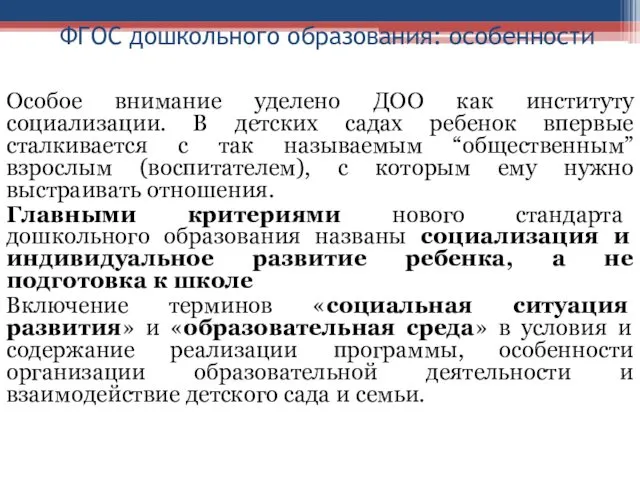 ФГОС дошкольного образования: особенности

Особое внимание уделено ДОО как институту социализации. В детских садах ребенок впервые сталкивается с так называемым “общественным” взрослым (воспитателем), с которым ему нужно выстраивать отношения.

Главными критериями нового стандарта дошкольного образования названы социализация и индивидуальное развитие ребенка, а не подготовка к школе

Включение терминов «социальная ситуация развития» и «образовательная среда» в условия и содержание реализации программы, особенности организации образовательной деятельности и взаимодействие детского сада и семьи.